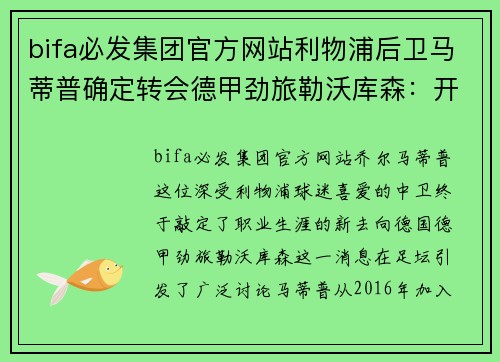 bifa必发集团官方网站利物浦后卫马蒂普确定转会德甲劲旅勒沃库森：开

bifa必发集团官方网站乔尔马蒂普这位深受利物浦球迷喜爱的中卫终于敲定了职业生涯的新去向德国德甲劲旅勒沃库森这一消息在足坛引发了广泛讨论马蒂普从2016年加入